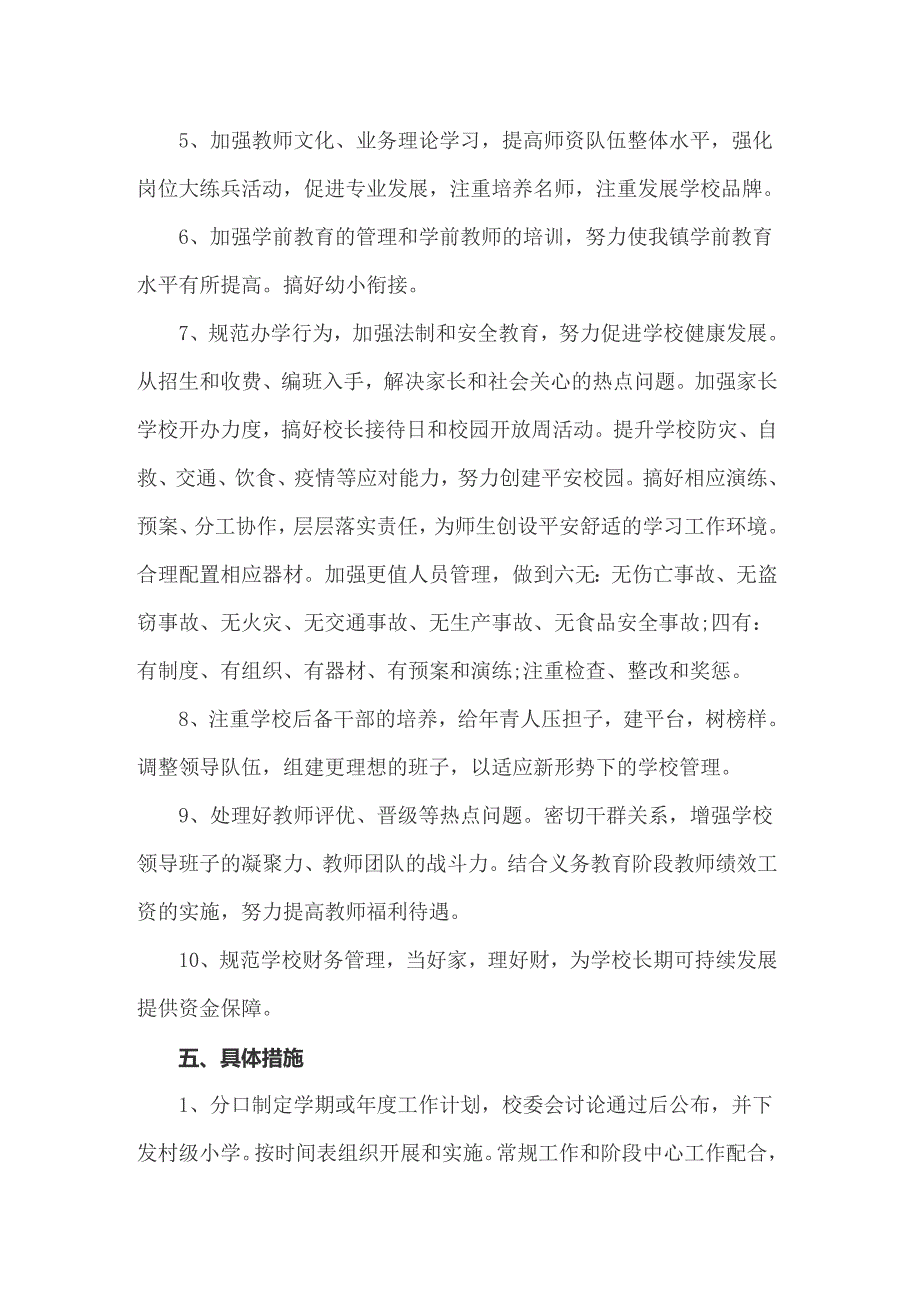 5、加强教师文化、业务理论学习，提高师资队伍整体水平，强化岗位大练兵活动，促进专业发展，注重培养名师，注重发展学校品牌。

6、加强学前教育的管理和学前教师的培训，努力使我镇学前教育水平有所提高。搞好幼小衔接。

7、规范办学行为，加强法制和安全教育，努力促进学校健康发展。从招生和收费、编班入手，解决家长和社会关心的热点问题。加强家长学校开办力度，搞好校长接待日和校园开放周活动。提升学校防灾、自救、交通、饮食、疫情等应对能力，努力创建平安校园。搞好相应演练、预案、分工协作，层层落实责任，为师生创设平安舒适的学习工作环境。合理配置相应器材。加强更值人员管理，做到六无：无伤亡事故、无盗窃事故、无火灾、无交通事故、无生产事故、无食品安全事故;四有：有制度、有组织、有器材、有预案和演练;注重检查、整改和奖惩。

8、注重学校后备干部的培养，给年青人压担子，建平台，树榜样。调整领导队伍，组建更理想的班子，以适应新形势下的学校管理。

9、处理好教师评优、晋级等热点问题。密切干群关系，增强学校领导班子的凝聚力、教师团队的战斗力。结合义务教育阶段教师绩效工资的实施，努力提高教师福利待遇。

10、规范学校财务管理，当好家，理好财，为学校长期可持续发展提供资金保障。

五、具体措施

1、分口制定学期或年度工作计划，校委会讨论通过后公布，并下发村级小学。按时间表组织开展和实施。常规工作和阶段中心工作配合，